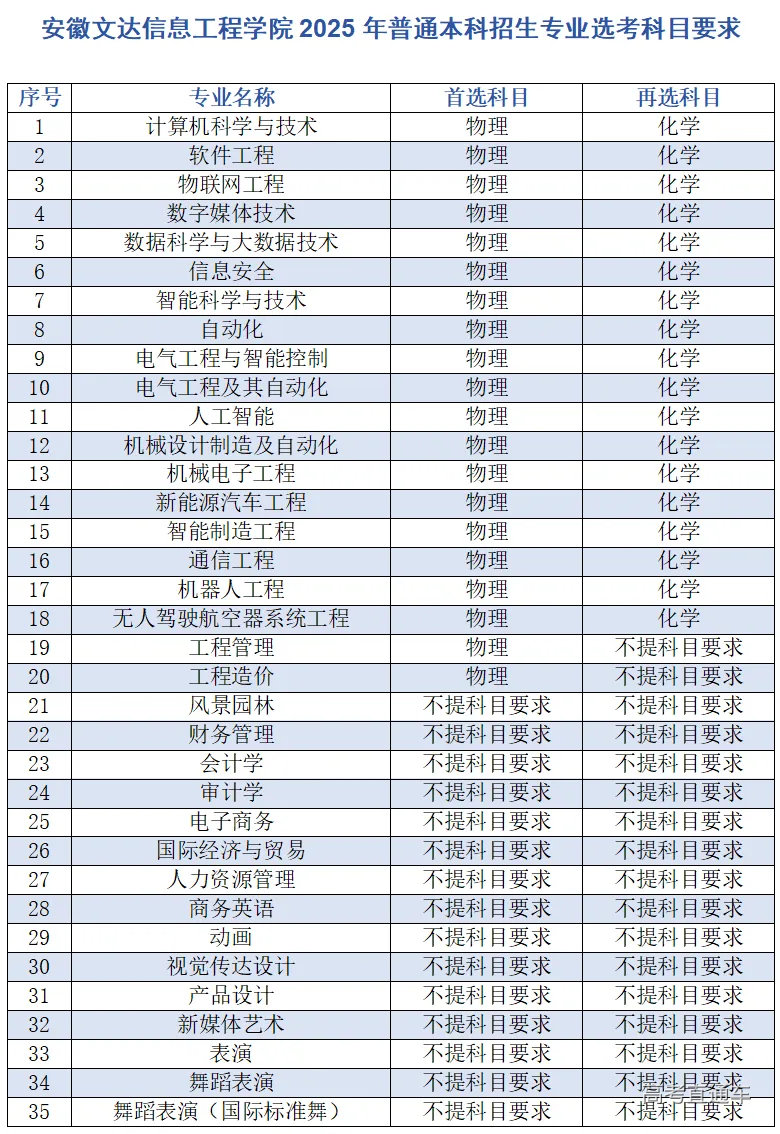 安徽文达信息工程学院 2025 年普通本科招生专业选考科目要求

| 序号 | 专业名称 | 首选科目 | 再选科目 |
|---|---|---|---|
| 1 | 计算机科学与技术 | 物理 | 化学 |
| 2 | 软件工程 | 物理 | 化学 |
| 3 | 物联网工程 | 物理 | 化学 |
| 4 | 数字媒体技术 | 物理 | 化学 |
| 5 | 数据科学与大数据技术 | 物理 | 化学 |
| 6 | 信息安全 | 物理 | 化学 |
| 7 | 智能科学与技术 | 物理 | 化学 |
| 8 | 自动化 | 物理 | 化学 |
| 9 | 电气工程与智能控制 | 物理 | 化学 |
| 10 | 电气工程及其自动化 | 物理 | 化学 |
| 11 | 人工智能 | 物理 | 化学 |
| 12 | 机械设计制造及自动化 | 物理 | 化学 |
| 13 | 机械电子工程 | 物理 | 化学 |
| 14 | 新能源汽车工程 | 物理 | 化学 |
| 15 | 智能制造工程 | 物理 | 化学 |
| 16 | 通信工程 | 物理 | 化学 |
| 17 | 机器人工程 | 物理 | 化学 |
| 18 | 无人驾驶航空器系统工程 | 物理 | 化学 |
| 19 | 工程管理 | 物理 | 不提科目要求 |
| 20 | 工程造价 | 物理 | 不提科目要求 |
| 21 | 风景园林 | 不提科目要求 | 不提科目要求 |
| 22 | 财务管理 | 不提科目要求 | 不提科目要求 |
| 23 | 会计学 | 不提科目要求 | 不提科目要求 |
| 24 | 审计学 | 不提科目要求 | 不提科目要求 |
| 25 | 电子商务 | 不提科目要求 | 不提科目要求 |
| 26 | 国际经济与贸易 | 不提科目要求 | 不提科目要求 |
| 27 | 人力资源管理 | 不提科目要求 | 不提科目要求 |
| 28 | 商务英语 | 不提科目要求 | 不提科目要求 |
| 29 | 动画 | 不提科目要求 | 不提科目要求 |
| 30 | 视觉传达设计 | 不提科目要求 | 不提科目要求 |
| 31 | 产品设计 | 不提科目要求 | 不提科目要求 |
| 32 | 新媒体艺术 | 不提科目要求 | 不提科目要求 |
| 33 | 表演 | 不提科目要求 | 不提科目要求 |
| 34 | 舞蹈表演 | 不提科目要求 | 不提科目要求 |
| 35 | 舞蹈表演（国际标准舞） | 不提科目要求 | 不提科目要求 |

高考直通车